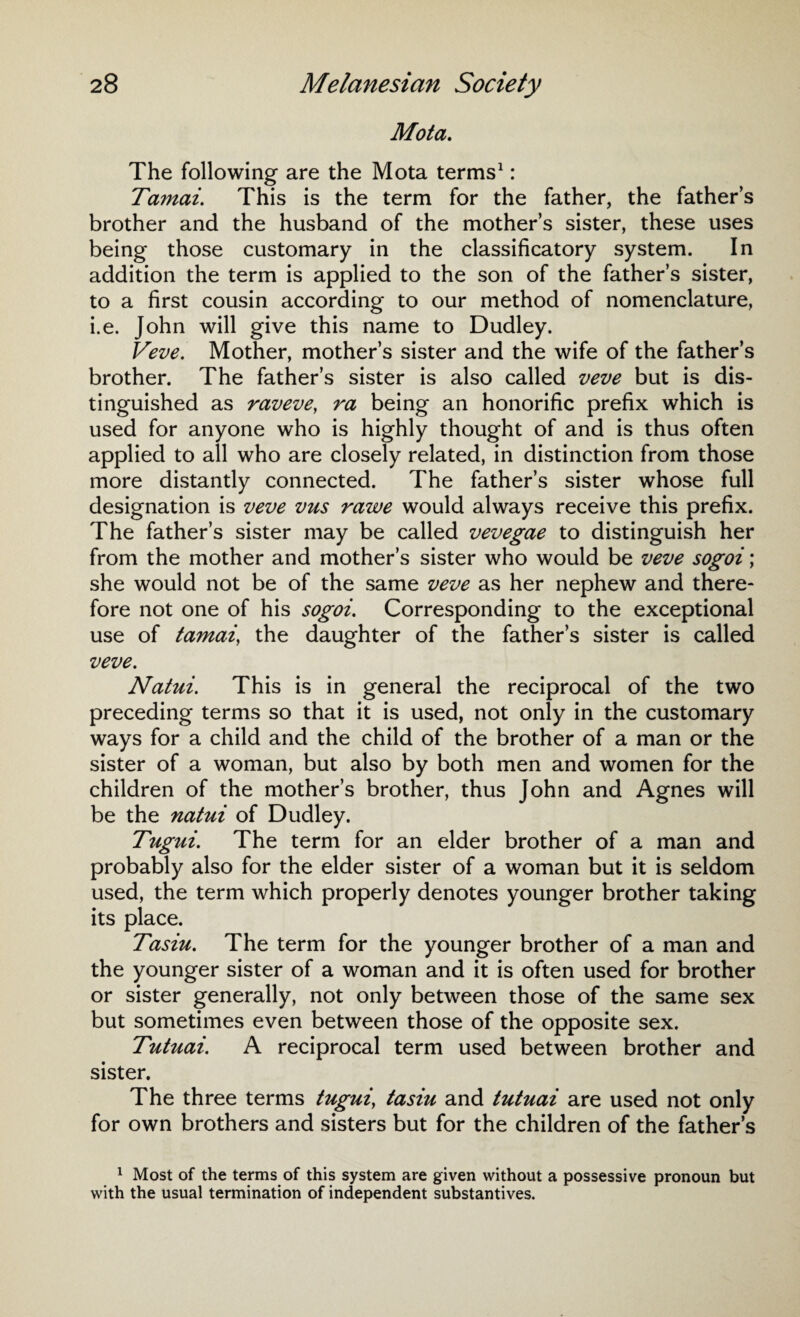 28 Melanesian Society

Mota.

The following are the Mota terms$^1$:

Tamai. This is the term for the father, the father's brother and the husband of the mother's sister, these uses being those customary in the classificatory system. In addition the term is applied to the son of the father's sister, to a first cousin according to our method of nomenclature, i.e. John will give this name to Dudley.

Veve. Mother, mother's sister and the wife of the father's brother. The father's sister is also called veve but is distinguished as raveve, ra being an honorific prefix which is used for anyone who is highly thought of and is thus often applied to all who are closely related, in distinction from those more distantly connected. The father's sister whose full designation is veve vus rawe would always receive this prefix. The father's sister may be called vevegae to distinguish her from the mother and mother's sister who would be veve sogoi; she would not be of the same veve as her nephew and therefore not one of his sogoi. Corresponding to the exceptional use of tamai, the daughter of the father's sister is called veve.

Natui. This is in general the reciprocal of the two preceding terms so that it is used, not only in the customary ways for a child and the child of the brother of a man or the sister of a woman, but also by both men and women for the children of the mother's brother, thus John and Agnes will be the natui of Dudley.

Tugui. The term for an elder brother of a man and probably also for the elder sister of a woman but it is seldom used, the term which properly denotes younger brother taking its place.

Tasiu. The term for the younger brother of a man and the younger sister of a woman and it is often used for brother or sister generally, not only between those of the same sex but sometimes even between those of the opposite sex.

Tutuai. A reciprocal term used between brother and sister.

The three terms tugui, tasiu and tutuai are used not only for own brothers and sisters but for the children of the father's

$^1$ Most of the terms of this system are given without a possessive pronoun but with the usual termination of independent substantives.